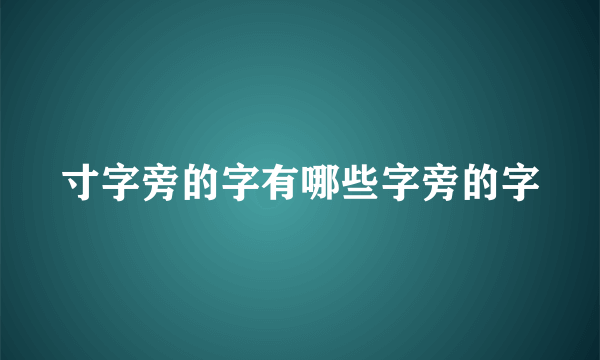 寸字旁的字有哪些字旁的字